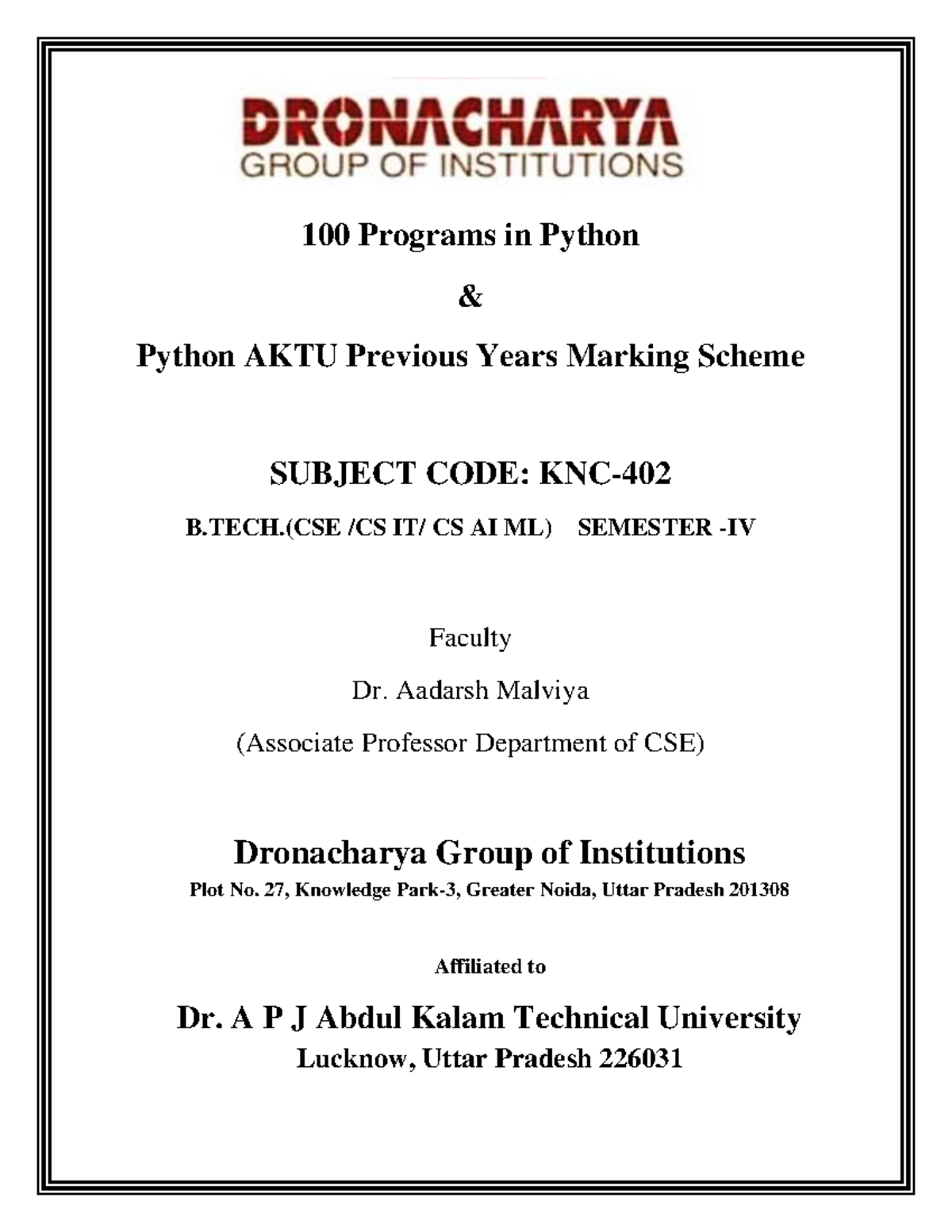 DRONACHARYA
GROUP OF INSTITUTIONS

100 Programs in Python

&

Python AKTU Previous Years Marking Scheme

SUBJECT CODE: KNC-402

B.TECH.(CSE /CS IT/ CS AI ML) SEMESTER -IV

Faculty

Dr. Aadarsh Malviya

(Associate Professor Department of CSE)

Dronacharya Group of Institutions

Plot No. 27, Knowledge Park-3, Greater Noida, Uttar Pradesh 201308

Affiliated to

Dr. A P J Abdul Kalam Technical University

Lucknow, Uttar Pradesh 226031